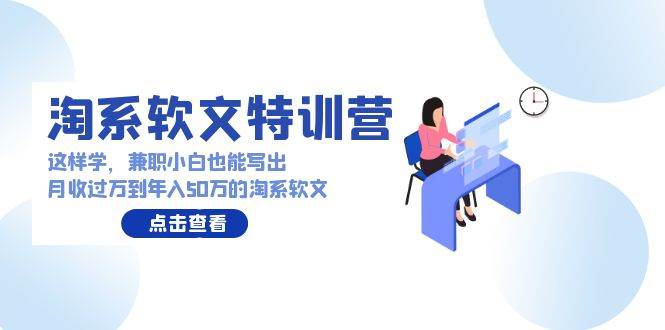 淘系软文特训营

这样学，兼职小白也能写出
月收过万到年入50万的淘系软文

点击查看